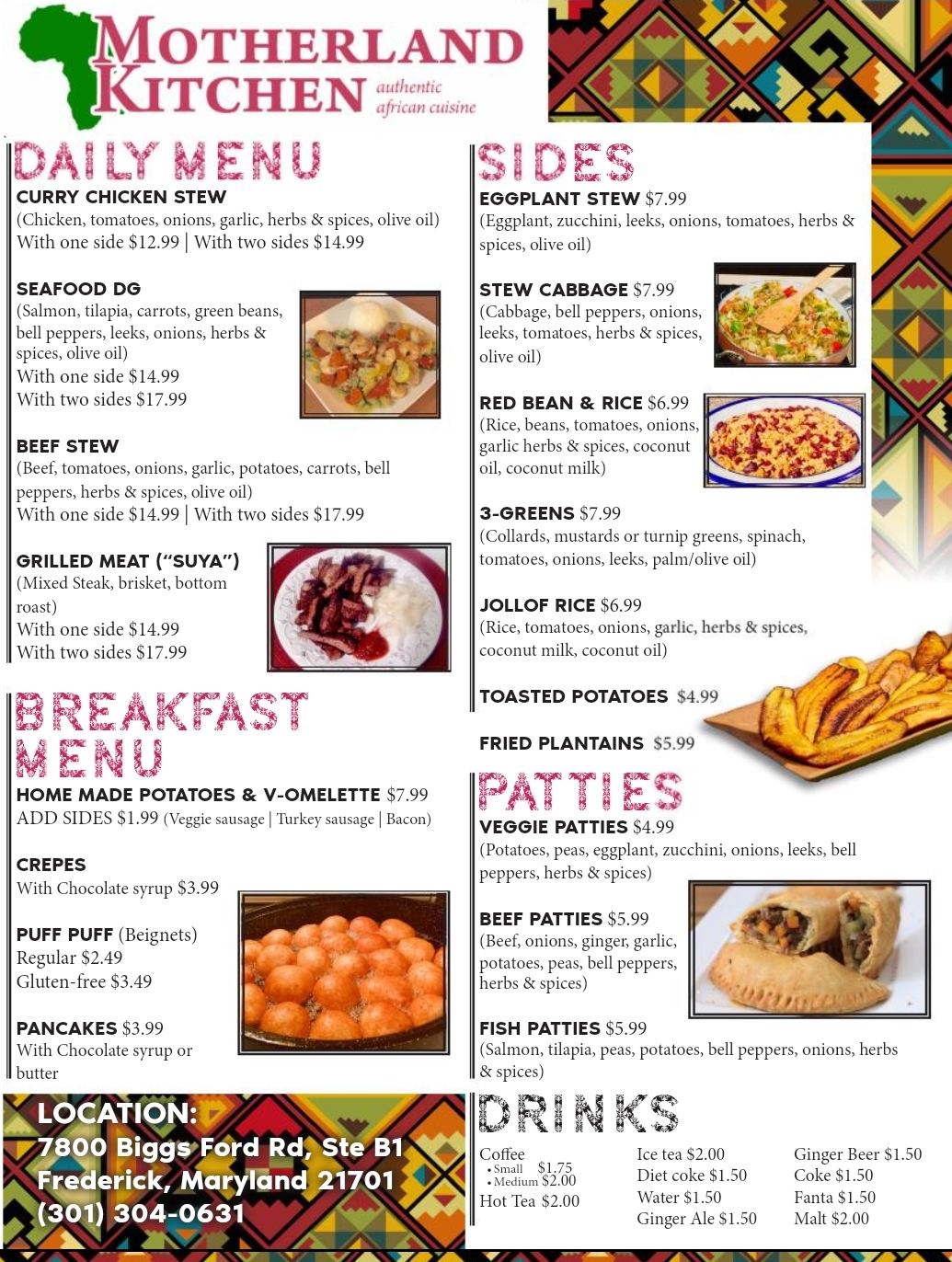 MOTHERLAND KITCHEN
authentic african cuisine

DAILY MENU

CURRY CHICKEN STEW
(Chicken, tomatoes, onions, garlic, herbs & spices, olive oil)
With one side $12.99 | With two sides $14.99

SEAFOOD DG
(Salmon, tilapia, carrots, green beans, bell peppers, leeks, onions, herbs & spices, olive oil)
With one side $14.99
With two sides $17.99

BEEF STEW
(Beef, tomatoes, onions, garlic, potatoes, carrots, bell peppers, herbs & spices, olive oil)
With one side $14.99 | With two sides $17.99

GRILLED MEAT ("SUYA")
(Mixed Steak, brisket, bottom roast)
With one side $14.99
With two sides $17.99

BREAKFAST MENU

HOME MADE POTATOES & V-OMELETTE $7.99
ADD SIDES $1.99 (Veggie sausage | Turkey sausage | Bacon)

CREPES
With Chocolate syrup $3.99

PUFF PUFF (Beignets)
Regular $2.49
Gluten-free $3.49

PANCAKES $3.99
With Chocolate syrup or butter

LOCATION:
7800 Biggs Ford Rd, Ste B1
Frederick, Maryland 21701
(301) 304-0631

SIDES

EGGPLANT STEW $7.99
(Eggplant, zucchini, leeks, onions, tomatoes, herbs & spices, olive oil)

STEW CABBAGE $7.99
(Cabbage, bell peppers, onions, leeks, tomatoes, herbs & spices, olive oil)

RED BEAN & RICE $6.99
(Rice, beans, tomatoes, onions, garlic herbs & spices, coconut oil, coconut milk)

3-GREENS $7.99
(Collards, mustards or turnip greens, spinach, tomatoes, onions, leeks, palm/olive oil)

JOLLOF RICE $6.99
(Rice, tomatoes, onions, garlic, herbs & spices, coconut milk, coconut oil)

TOASTED POTATOES $4.99

FRIED PLANTAINS $5.99

PATTIES

VEGGIE PATTIES $4.99
(Potatoes, peas, eggplant, zucchini, onions, leeks, bell peppers, herbs & spices)

BEEF PATTIES $5.99
(Beef, onions, ginger, garlic, potatoes, peas, bell peppers, herbs & spices)

FISH PATTIES $5.99
(Salmon, tilapia, peas, potatoes, bell peppers, onions, herbs & spices)

DRINKS

Coffee
• Small $1.75
• Medium $2.00
Hot Tea $2.00

Ice tea $2.00
Diet coke $1.50
Water $1.50
Ginger Ale $1.50

Ginger Beer $1.50
Coke $1.50
Fanta $1.50
Malt $2.00